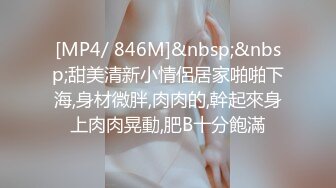 [MP4/ 846M]&nbsp;&nbsp;甜美清新小情侶居家啪啪下海,身材微胖,肉肉的,幹起來身上肉肉晃動,肥B十分飽滿